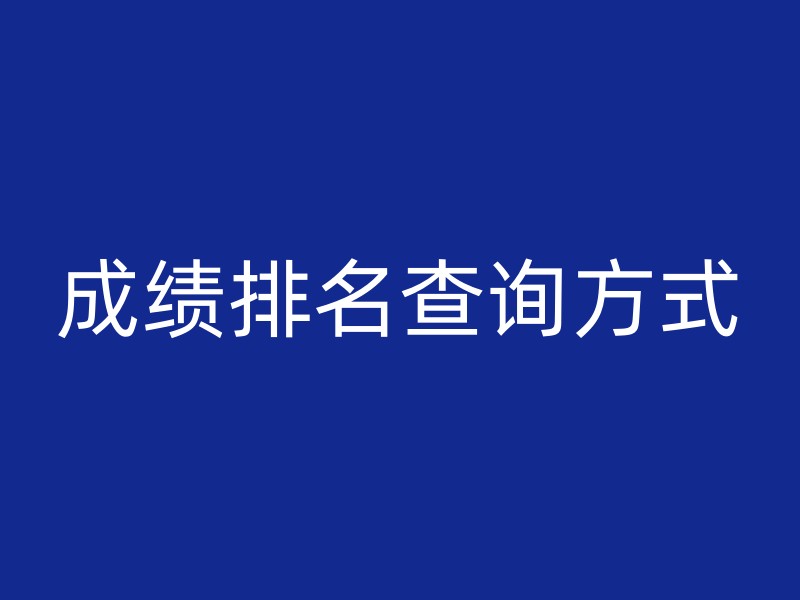 成绩排名查询方式